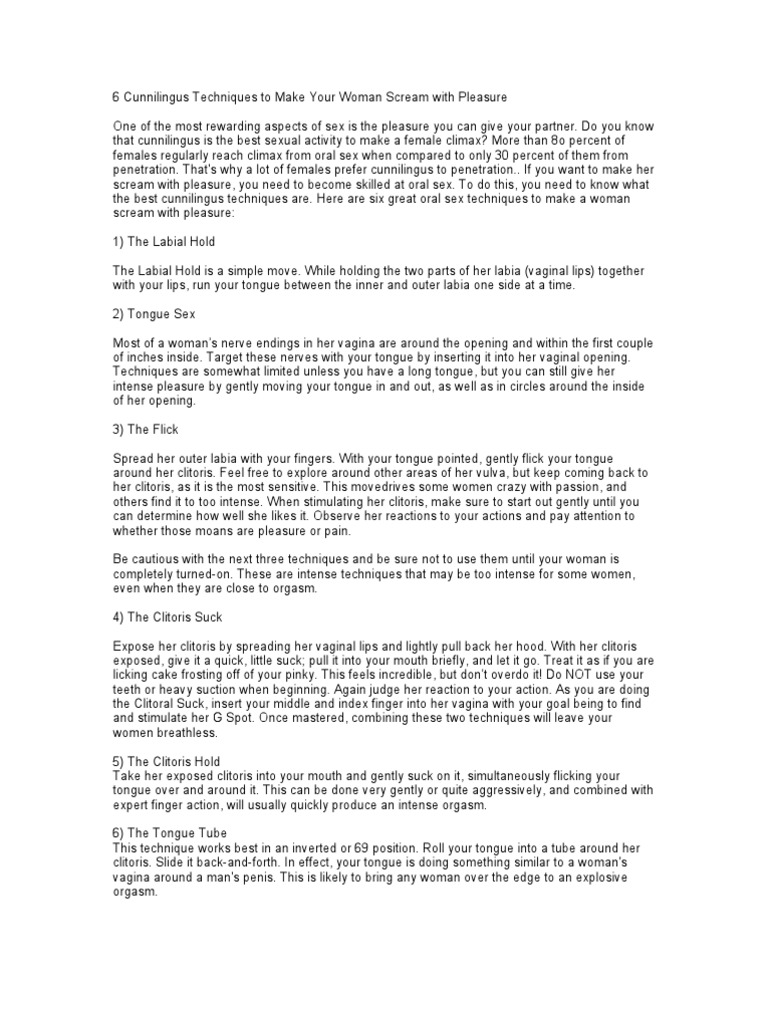 6 Cunnilingus Techniques to Make Your Woman Scream with Pleasure

One of the most rewarding aspects of sex is the pleasure you can give your partner. Do you know that cunnilingus is the best sexual activity to make a female climax? More than 8o percent of females regularly reach climax from oral sex when compared to only 30 percent of them from penetration. That's why a lot of females prefer cunnilingus to penetration.. If you want to make her scream with pleasure, you need to become skilled at oral sex. To do this, you need to know what the best cunnilingus techniques are. Here are six great oral sex techniques to make a woman scream with pleasure:

1) The Labial Hold

The Labial Hold is a simple move. While holding the two parts of her labia (vaginal lips) together with your lips, run your tongue between the inner and outer labia one side at a time.

2) Tongue Sex

Most of a woman's nerve endings in her vagina are around the opening and within the first couple of inches inside. Target these nerves with your tongue by inserting it into her vaginal opening. Techniques are somewhat limited unless you have a long tongue, but you can still give her intense pleasure by gently moving your tongue in and out, as well as in circles around the inside of her opening.

3) The Flick

Spread her outer labia with your fingers. With your tongue pointed, gently flick your tongue around her clitoris. Feel free to explore around other areas of her vulva, but keep coming back to her clitoris, as it is the most sensitive. This movedrives some women crazy with passion, and others find it to too intense. When stimulating her clitoris, make sure to start out gently until you can determine how well she likes it. Observe her reactions to your actions and pay attention to whether those moans are pleasure or pain.

Be cautious with the next three techniques and be sure not to use them until your woman is completely turned-on. These are intense techniques that may be too intense for some women, even when they are close to orgasm.

4) The Clitoris Suck

Expose her clitoris by spreading her vaginal lips and lightly pull back her hood. With her clitoris exposed, give it a quick, little suck; pull it into your mouth briefly, and let it go. Treat it as if you are licking cake frosting off of your pinky. This feels incredible, but don't overdo it! Do NOT use your teeth or heavy suction when beginning. Again judge her reaction to your action. As you are doing the Clitoral Suck, insert your middle and index finger into her vagina with your goal being to find and stimulate her G Spot. Once mastered, combining these two techniques will leave your women breathless.

5) The Clitoris Hold
Take her exposed clitoris into your mouth and gently suck on it, simultaneously flicking your tongue over and around it. This can be done very gently or quite aggressively, and combined with expert finger action, will usually quickly produce an intense orgasm.

6) The Tongue Tube
This technique works best in an inverted or 69 position. Roll your tongue into a tube around her clitoris. Slide it back-and-forth. In effect, your tongue is doing something similar to a woman's vagina around a man's penis. This is likely to bring any woman over the edge to an explosive orgasm.